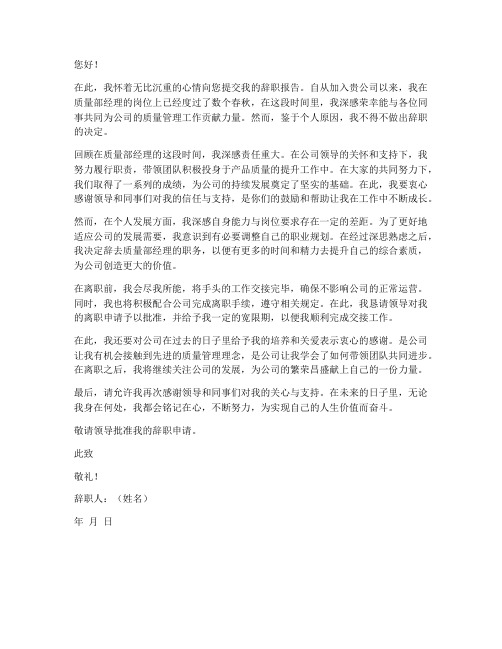 您好！

在此，我怀着无比沉重的心情向您提交我的辞职报告。自从加入贵公司以来，我在质量部经理的岗位上已经度过了数个春秋，在这段时间里，我深感荣幸能与各位同事共同为公司的质量管理工作贡献力量。然而，鉴于个人原因，我不得不做出辞职的决定。

回顾在质量部经理的这段时间，我深感责任重大。在公司领导的关怀和支持下，我努力履行职责，带领团队积极投身于产品质量的提升工作中。在大家的共同努力下，我们取得了一系列的成绩，为公司的持续发展奠定了坚实的基础。在此，我要衷心感谢领导和同事们对我的信任与支持，是你们的鼓励和帮助让我在工作中不断成长。

然而，在个人发展方面，我深感自身能力与岗位要求存在一定的差距。为了更好地适应公司的发展需要，我意识到有必要调整自己的职业规划。在经过深思熟虑之后，我决定辞去质量部经理的职务，以便有更多的时间和精力去提升自己的综合素质，为公司创造更大的价值。

在离职前，我会尽我所能，将手头的工作交接完毕，确保不影响公司的正常运营。同时，我也将积极配合公司完成离职手续，遵守相关规定。在此，我恳请领导对我的离职申请予以批准，并给予我一定的宽限期，以便我顺利完成交接工作。

在此，我还要对公司在过去的日子里给予我的培养和关爱表示衷心的感谢。是公司让我有机会接触到先进的质量管理理念，是公司让我学会了如何带领团队共同进步。在离职之后，我将继续关注公司的发展，为公司的繁荣昌盛献上自己的一份力量。

最后，请允许我再次感谢领导和同事们对我的关心与支持。在未来的日子里，无论我身在何处，我都会铭记在心，不断努力，为实现自己的人生价值而奋斗。

敬请领导批准我的辞职申请。

此致

敬礼！

辞职人：（姓名）

年 月 日